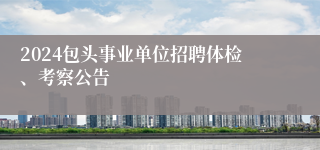 2024包头事业单位招聘体检、考察公告